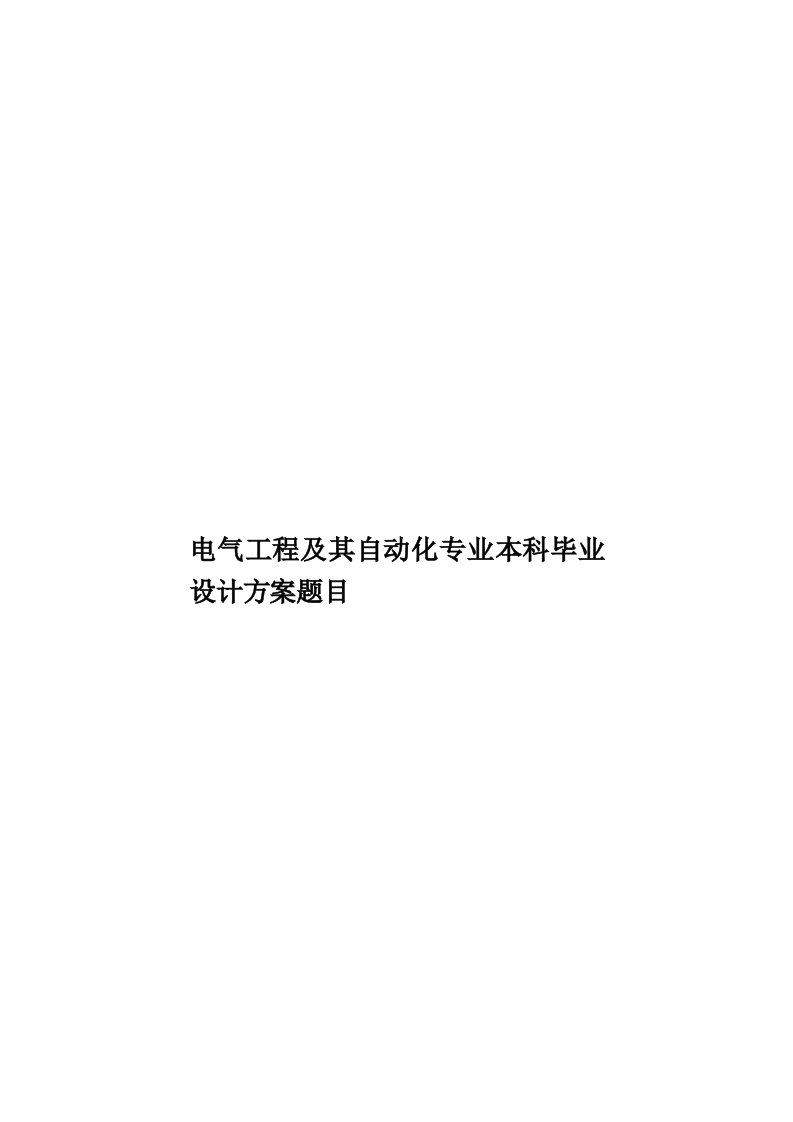 电气工程及其自动化专业本科毕业设计方案题目